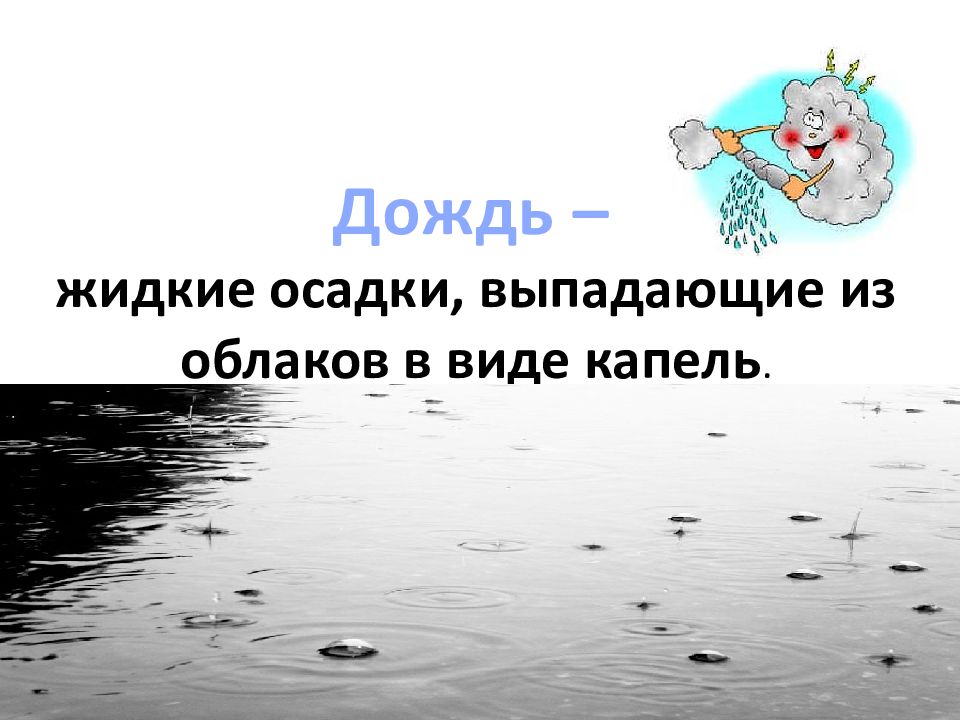 Дождь –
жидкие осадки, выпадающие из облаков в виде капель.